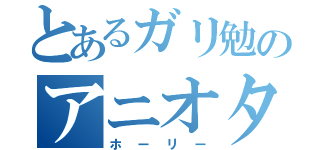 とあるガリ勉の
アニオタ
ホーリー